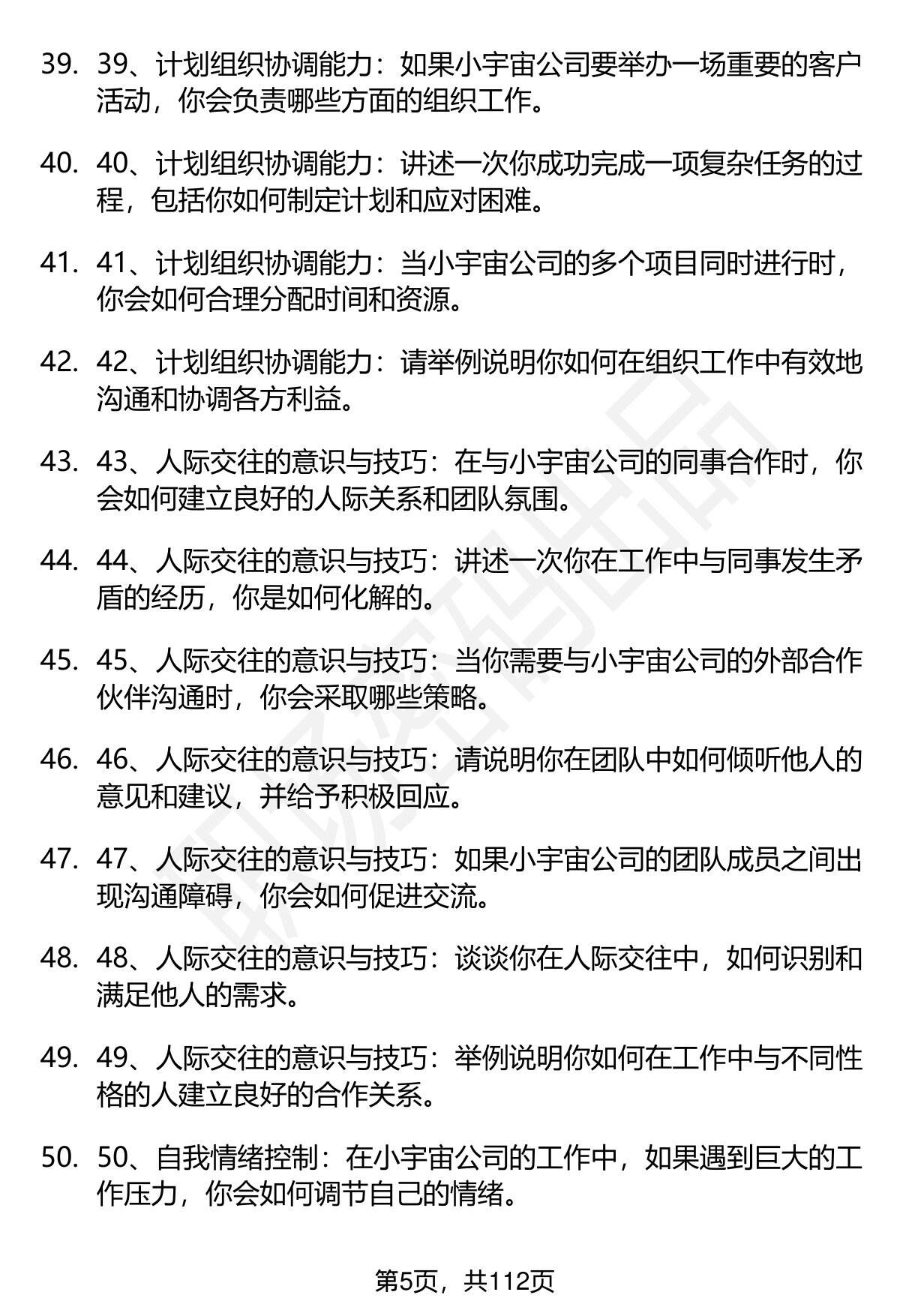 39. 39、计划组织协调能力：如果小宇宙公司要举办一场重要的客户活动，你会负责哪些方面的组织工作。

40. 40、计划组织协调能力：讲述一次你成功完成一项复杂任务的过程，包括你如何制定计划和应对困难。

41. 41、计划组织协调能力：当小宇宙公司的多个项目同时进行时，你会如何合理分配时间和资源。

42. 42、计划组织协调能力：请举例说明你如何在组织工作中有效地沟通和协调各方利益。

43. 43、人际交往的意识与技巧：在与小宇宙公司的同事合作时，你会如何建立良好的人际关系和团队氛围。

44. 44、人际交往的意识与技巧：讲述一次你在工作中与同事发生矛盾的经历，你是如何化解的。

45. 45、人际交往的意识与技巧：当你需要与小宇宙公司的外部合作伙伴沟通时，你会采取哪些策略。

46. 46、人际交往的意识与技巧：请说明你在团队中如何倾听他人的意见和建议，并给予积极回应。

47. 47、人际交往的意识与技巧：如果小宇宙公司的团队成员之间出现沟通障碍，你会如何促进交流。

48. 48、人际交往的意识与技巧：谈谈你在人际交往中，如何识别和满足他人的需求。

49. 49、人际交往的意识与技巧：举例说明你如何在工作中与不同性格的人建立良好的合作关系。

50. 50、自我情绪控制：在小宇宙公司的工作中，如果遇到巨大的工作压力，你会如何调节自己的情绪。

第5页，共112页